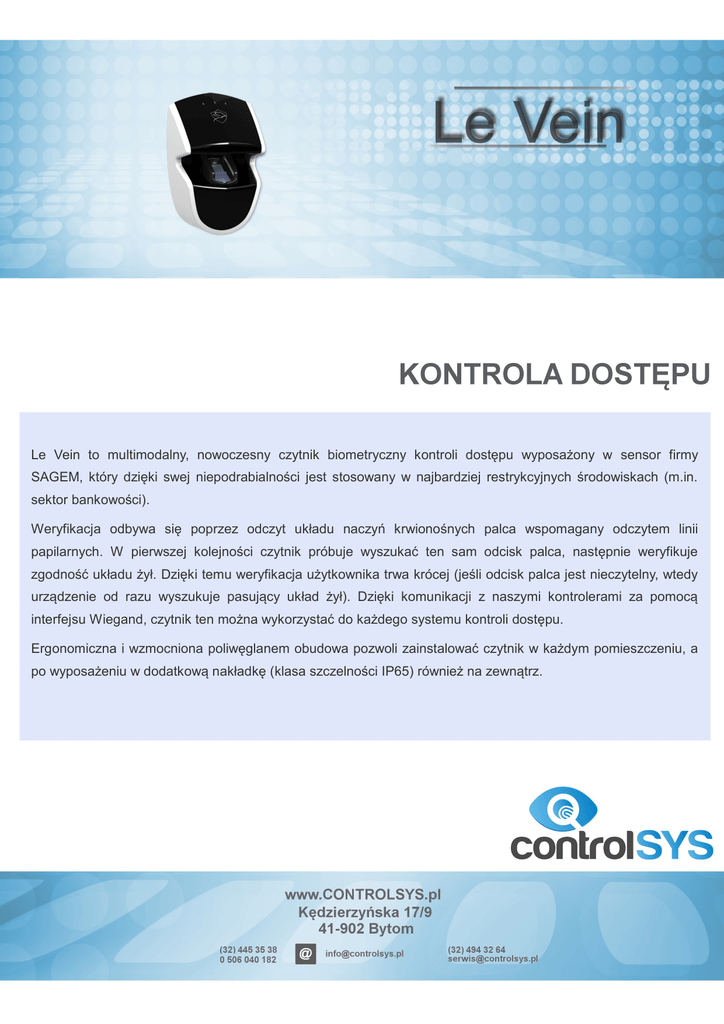 Le Vein

KONTROLA DOSTĘPU

Le Vein to multimodalny, nowoczesny czytnik biometryczny kontroli dostępu wyposażony w sensor firmy SAGEM, który dzięki swej niepodrabialności jest stosowany w najbardziej restrykcyjnych środowiskach (m.in. sektor bankowości).

Weryfikacja odbywa się poprzez odczyt układu naczyń krwionośnych palca wspomagany odczytem linii papilarnych. W pierwszej kolejności czytnik próbuje wyszukać ten sam odcisk palca, następnie weryfikuje zgodność układu żył. Dzięki temu weryfikacja użytkownika trwa krócej (jeśli odcisk palca jest nieczytelny, wtedy urządzenie od razu wyszukuje pasujący układ żył). Dzięki komunikacji z naszymi kontrolerami za pomocą interfejsu Wiegand, czytnik ten można wykorzystać do każdego systemu kontroli dostępu.

Ergonomiczna i wzmocniona poliwęglanem obudowa pozwoli zainstalować czytnik w każdym pomieszczeniu, a po wyposażeniu w dodatkową nakładkę (klasa szczelności IP65) również na zewnątrz.

controlSYS

www.CONTROLSYS.pl
Kędzierzyńska 17/9
41-902 Bytom

(32) 445 35 38
0 506 040 182

@ info@controlsys.pl

(32) 494 32 64
serwis@controlsys.pl